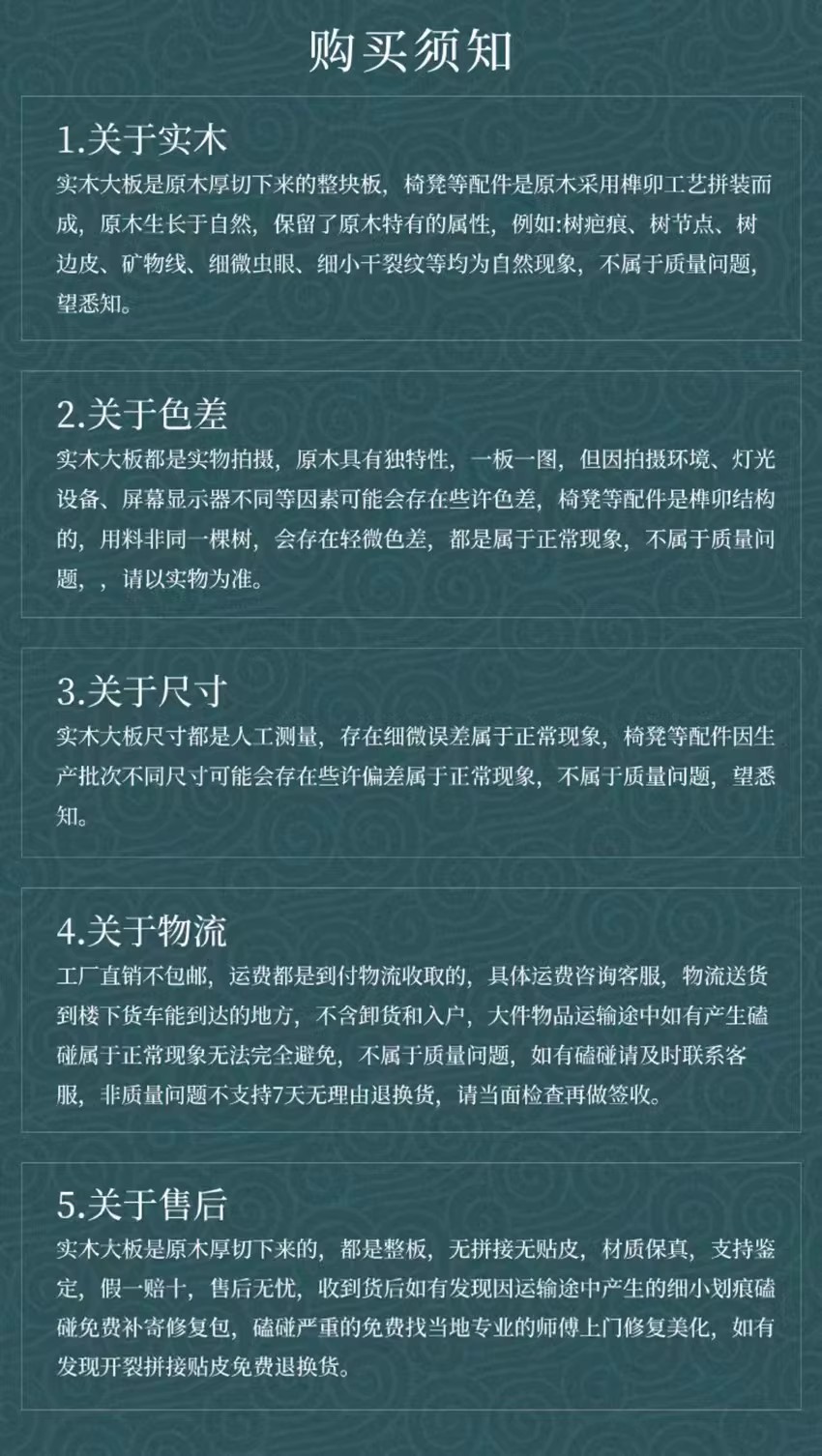 购买须知

1.关于实木

实木大板是原木厚切下来的整块板，椅凳等配件是原木采用榫卯工艺拼装而成，原木生长于自然，保留了原木特有的属性，例如:树疤痕、树节点、树边皮、矿物线、细微虫眼、细小干裂纹等均为自然现象，不属于质量问题，望悉知。

2.关于色差

实木大板都是实物拍摄，原木具有独特性，一板一图，但因拍摄环境、灯光设备、屏幕显示器不同等因素可能会存在些许色差，椅凳等配件是榫卯结构的，用料非同一棵树，会存在轻微色差，都是属于正常现象，不属于质量问题，，请以实物为准。

3.关于尺寸

实木大板尺寸都是人工测量，存在细微误差属于正常现象，椅凳等配件因生产批次不同尺寸可能会存在些许偏差属于正常现象，不属于质量问题，望悉知。

4.关于物流

工厂直销不包邮，运费都是到付物流收取的，具体运费咨询客服，物流送货到楼下货车能到达的地方，不含卸货和入户，大件物品运输途中如有产生磕碰属于正常现象无法完全避免，不属于质量问题，如有磕碰请及时联系客服，非质量问题不支持7天无理由退换货，请当面检查再做签收。

5.关于售后

实木大板是原木厚切下来的，都是整板，无拼接无贴皮，材质保真，支持鉴定，假一赔十，售后无忧，收到货后如有发现因运输途中产生的细小划痕磕碰免费补寄修复包，磕碰严重的免费找当地专业的师傅上门修复美化，如有发现开裂拼接贴皮免费退换货。